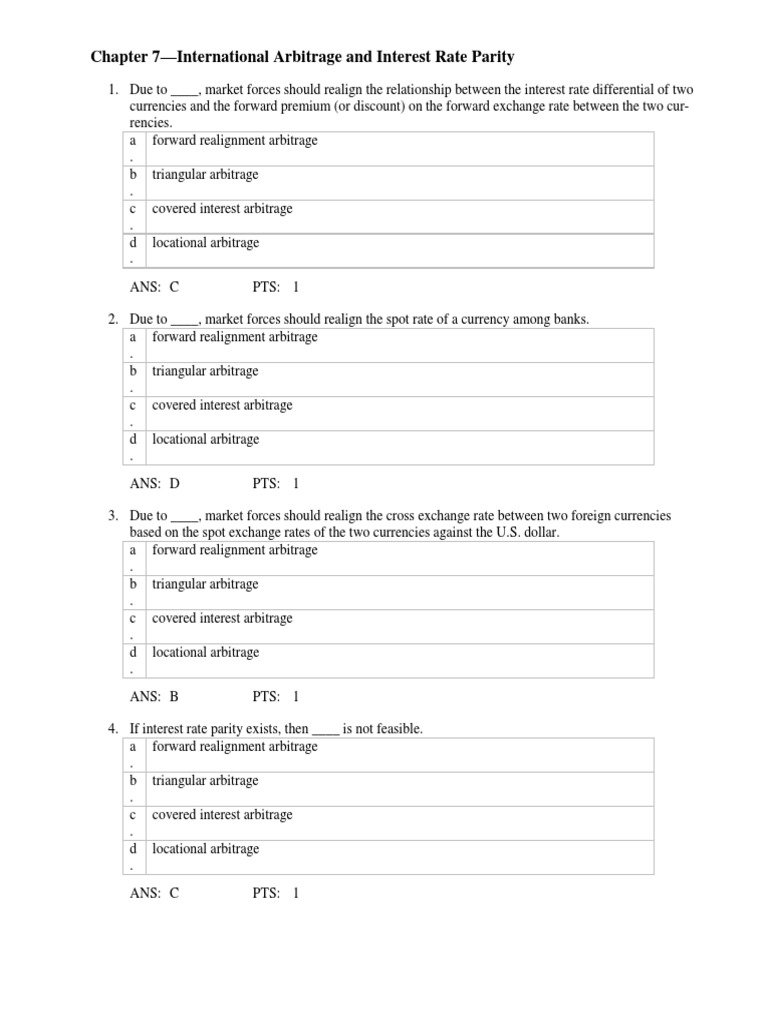 Chapter 7—International Arbitrage and Interest Rate Parity

1. Due to ____, market forces should realign the relationship between the interest rate differential of two currencies and the forward premium (or discount) on the forward exchange rate between the two currencies.

| a. | forward realignment arbitrage |
|---|---|
| b. | triangular arbitrage |
| c. | covered interest arbitrage |
| d. | locational arbitrage |

ANS: C PTS: 1

2. Due to ____, market forces should realign the spot rate of a currency among banks.

| a. | forward realignment arbitrage |
|---|---|
| b. | triangular arbitrage |
| c. | covered interest arbitrage |
| d. | locational arbitrage |

ANS: D PTS: 1

3. Due to ____, market forces should realign the cross exchange rate between two foreign currencies based on the spot exchange rates of the two currencies against the U.S. dollar.

| a. | forward realignment arbitrage |
|---|---|
| b. | triangular arbitrage |
| c. | covered interest arbitrage |
| d. | locational arbitrage |

ANS: B PTS: 1

4. If interest rate parity exists, then ____ is not feasible.

| a. | forward realignment arbitrage |
|---|---|
| b. | triangular arbitrage |
| c. | covered interest arbitrage |
| d. | locational arbitrage |

ANS: C PTS: 1